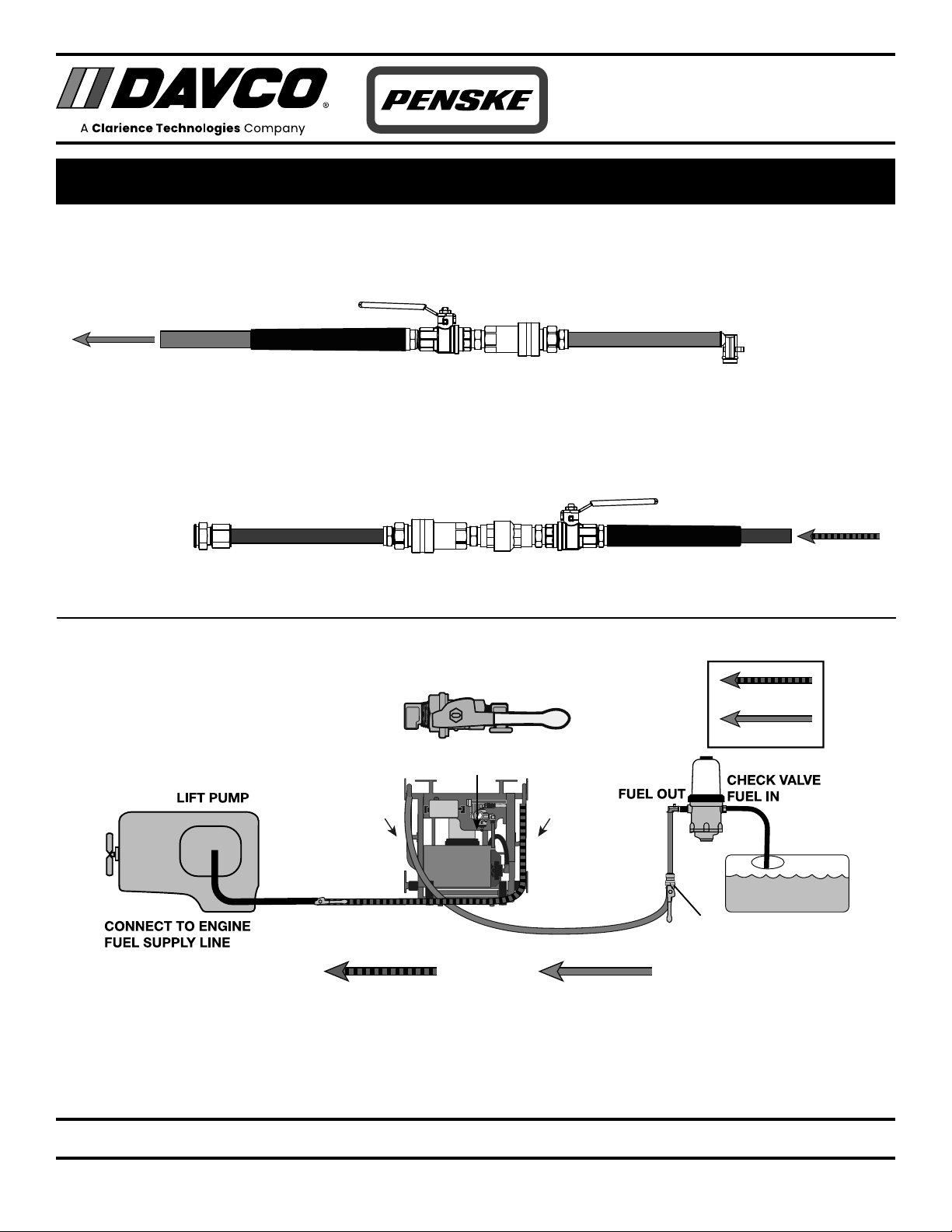 DAVCO®
A Clarience Technologies Company

PENSKE

LIFT PUMP

CONNECT TO ENGINE FUEL SUPPLY LINE

FUEL OUT

CHECK VALVE

FUEL IN